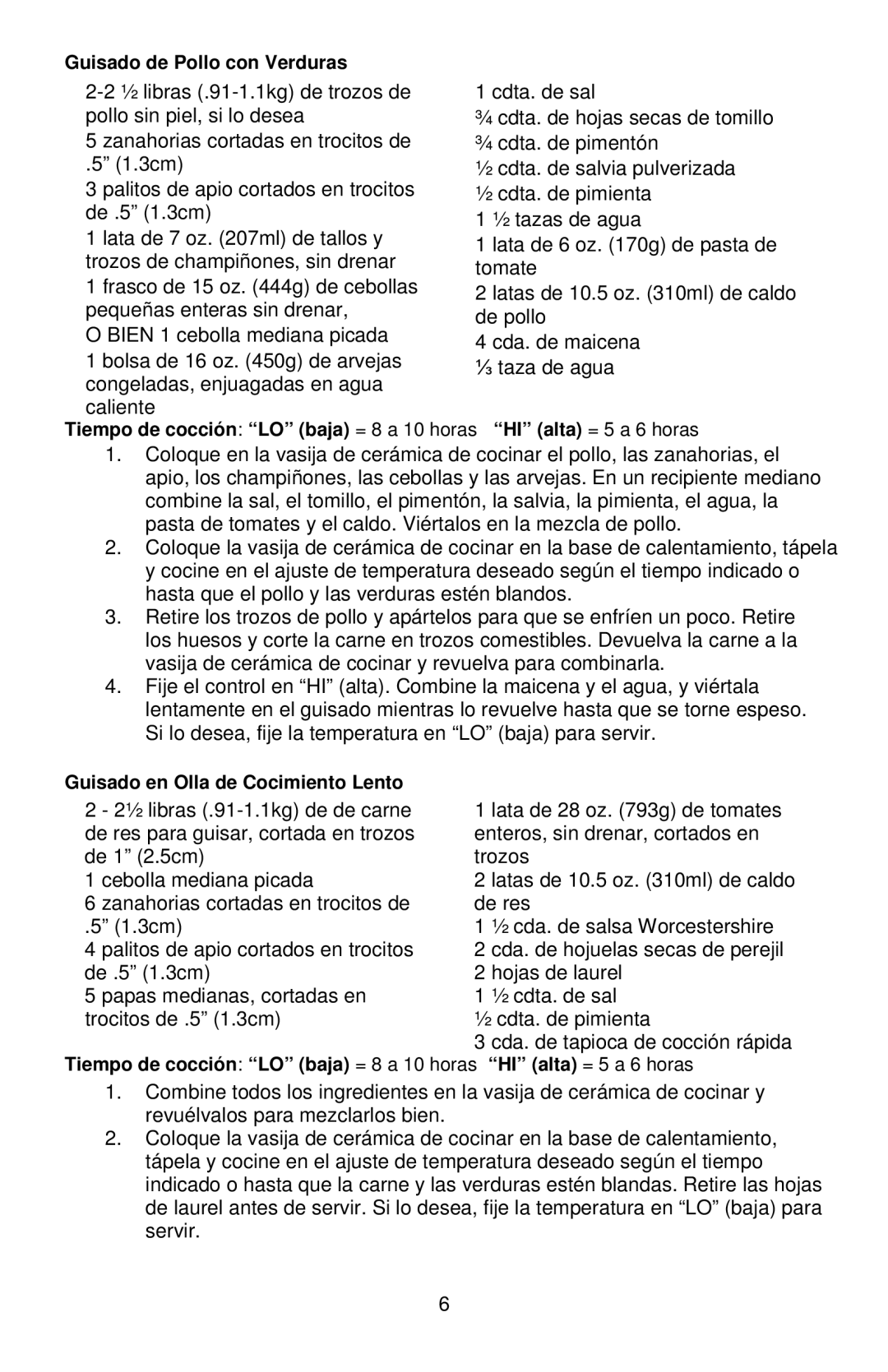 Guisado de Pollo con Verduras

2-2 ½ libras (.91-1.1kg) de trozos de pollo sin piel, si lo desea

5 zanahorias cortadas en trocitos de .5” (1.3cm)

3 palitos de apio cortados en trocitos de .5” (1.3cm)

1 lata de 7 oz. (207ml) de tallos y trozos de champiñones, sin drenar

1 frasco de 15 oz. (444g) de cebollas pequeñas enteras sin drenar,

O BIEN 1 cebolla mediana picada

1 bolsa de 16 oz. (450g) de arvejas congeladas, enjuagadas en agua caliente

1 cdta. de sal

¾ cdta. de hojas secas de tomillo

¾ cdta. de pimentón

½ cdta. de salvia pulverizada

½ cdta. de pimienta

1 ½ tazas de agua

1 lata de 6 oz. (170g) de pasta de tomate

2 latas de 10.5 oz. (310ml) de caldo de pollo

4 cda. de maicena

⅓ taza de agua

Tiempo de cocción: “LO” (baja) = 8 a 10 horas “HI” (alta) = 5 a 6 horas

1. Coloque en la vasija de cerámica de cocinar el pollo, las zanahorias, el apio, los champiñones, las cebollas y las arvejas. En un recipiente mediano combine la sal, el tomillo, el pimentón, la salvia, la pimienta, el agua, la pasta de tomates y el caldo. Viértalos en la mezcla de pollo.
2. Coloque la vasija de cerámica de cocinar en la base de calentamiento, tápela y cocine en el ajuste de temperatura deseado según el tiempo indicado o hasta que el pollo y las verduras estén blandos.
3. Retire los trozos de pollo y apártelos para que se enfríen un poco. Retire los huesos y corte la carne en trozos comestibles. Devuelva la carne a la vasija de cerámica de cocinar y revuelva para combinarla.
4. Fije el control en “HI” (alta). Combine la maicena y el agua, y viértala lentamente en el guisado mientras lo revuelve hasta que se torne espeso. Si lo desea, fije la temperatura en “LO” (baja) para servir.

Guisado en Olla de Cocimiento Lento

2 - 2½ libras (.91-1.1kg) de de carne de res para guisar, cortada en trozos de 1” (2.5cm)

1 cebolla mediana picada

6 zanahorias cortadas en trocitos de .5” (1.3cm)

4 palitos de apio cortados en trocitos de .5” (1.3cm)

5 papas medianas, cortadas en trocitos de .5” (1.3cm)

1 lata de 28 oz. (793g) de tomates enteros, sin drenar, cortados en trozos

2 latas de 10.5 oz. (310ml) de caldo de res

1 ½ cda. de salsa Worcestershire

2 cda. de hojuelas secas de perejil

2 hojas de laurel

1 ½ cdta. de sal

½ cdta. de pimienta

3 cda. de tapioca de cocción rápida

Tiempo de cocción: “LO” (baja) = 8 a 10 horas “HI” (alta) = 5 a 6 horas

1. Combine todos los ingredientes en la vasija de cerámica de cocinar y revuélvalos para mezclarlos bien.
2. Coloque la vasija de cerámica de cocinar en la base de calentamiento, tápela y cocine en el ajuste de temperatura deseado según el tiempo indicado o hasta que la carne y las verduras estén blandas. Retire las hojas de laurel antes de servir. Si lo desea, fije la temperatura en “LO” (baja) para servir.

6